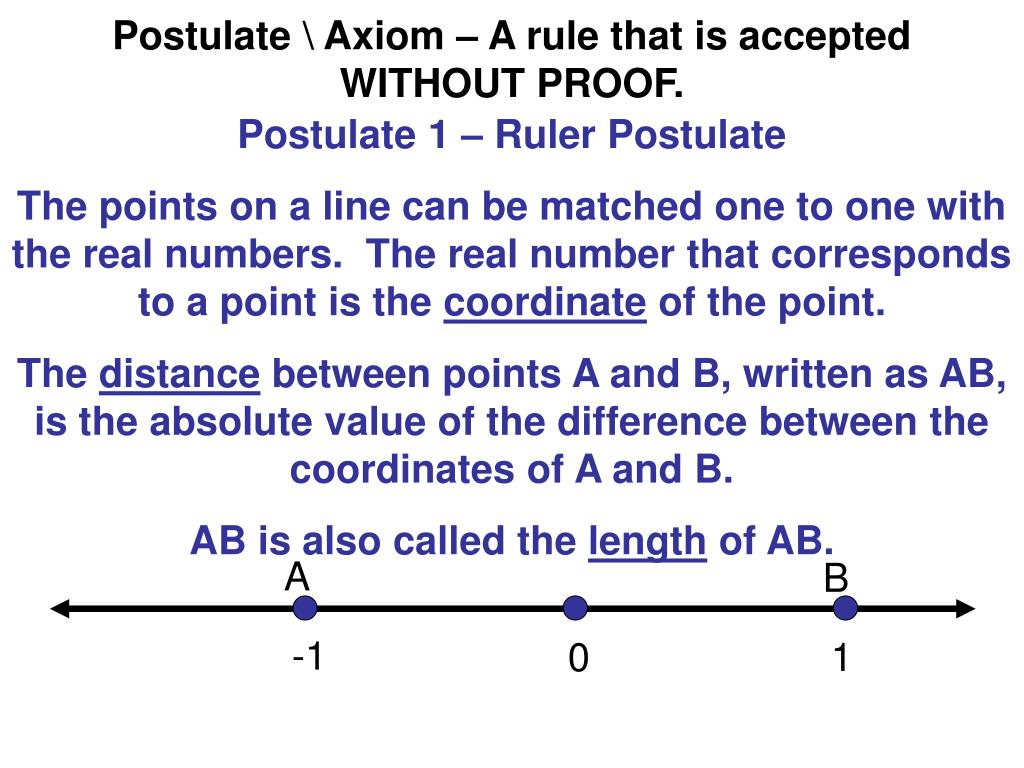 Postulate \ Axiom – A rule that is accepted WITHOUT PROOF.

Postulate 1 – Ruler Postulate

The points on a line can be matched one to one with the real numbers. The real number that corresponds to a point is the coordinate of the point.

The distance between points A and B, written as AB, is the absolute value of the difference between the coordinates of A and B.

AB is also called the length of AB.

A

B

-1

0

1